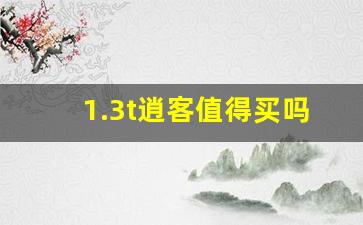 1.3t逍客值得买吗